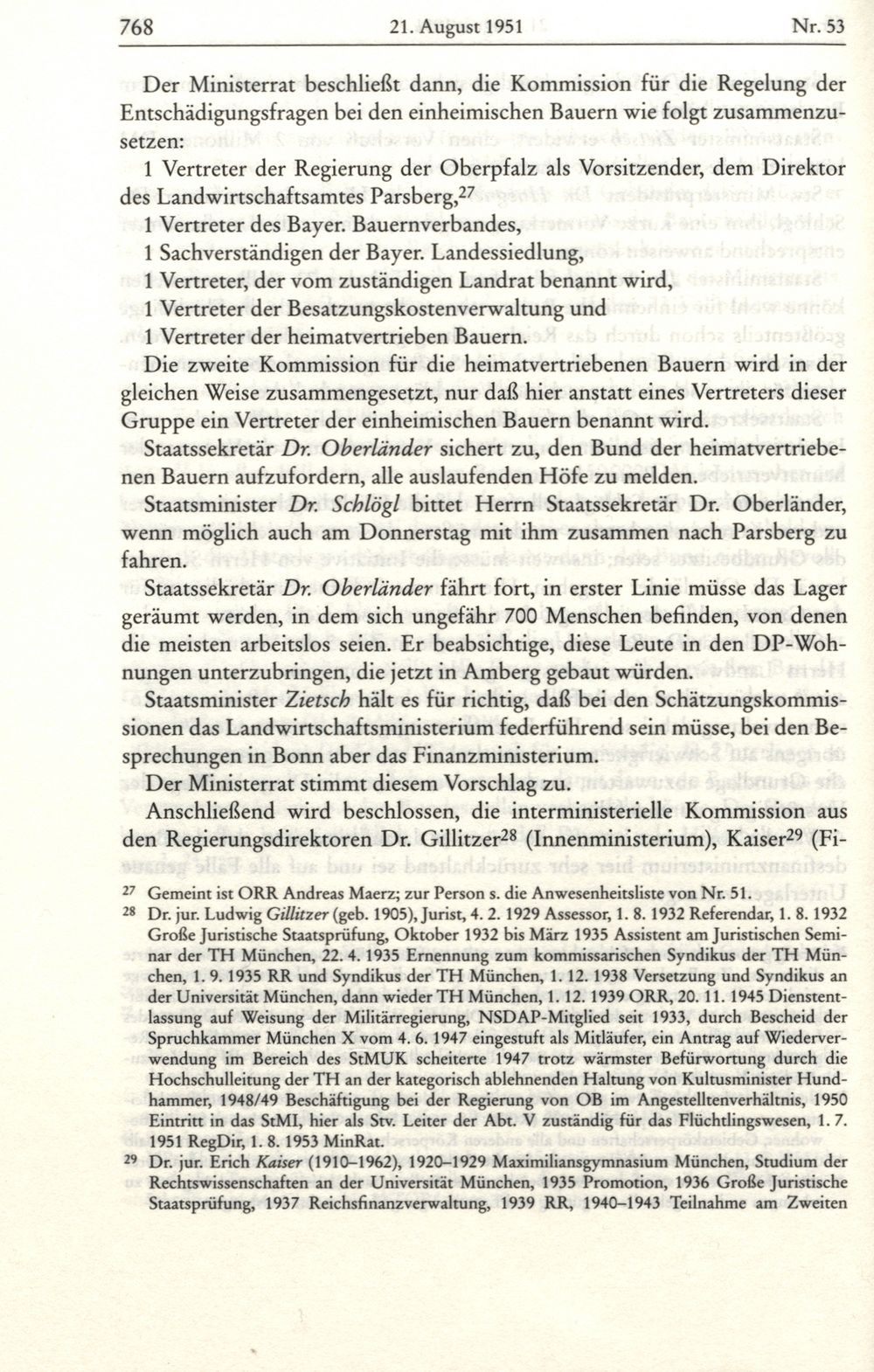 768 21. August 1951 Nr. 53

Der Ministerrat beschließt dann, die Kommission für die Regelung der Entschädigungsfragen bei den einheimischen Bauern wie folgt zusammenzusetzen:
1 Vertreter der Regierung der Oberpfalz als Vorsitzender, dem Direktor des Landwirtschaftsamtes Parsberg,$^{27}$
1 Vertreter des Bayer. Bauernverbandes,
1 Sachverständigen der Bayer. Landessiedlung,
1 Vertreter, der vom zuständigen Landrat benannt wird,
1 Vertreter der Besatzungskostenverwaltung und
1 Vertreter der heimatvertrieben Bauern.
Die zweite Kommission für die heimatvertriebenen Bauern wird in der gleichen Weise zusammengesetzt, nur daß hier anstatt eines Vertreters dieser Gruppe ein Vertreter der einheimischen Bauern benannt wird.
Staatssekretär Dr. Oberländer sichert zu, den Bund der heimatvertriebenen Bauern aufzufordern, alle auslaufenden Höfe zu melden.
Staatsminister Dr. Schlögl bittet Herrn Staatssekretär Dr. Oberländer, wenn möglich auch am Donnerstag mit ihm zusammen nach Parsberg zu fahren.
Staatssekretär Dr. Oberländer fährt fort, in erster Linie müsse das Lager geräumt werden, in dem sich ungefähr 700 Menschen befinden, von denen die meisten arbeitslos seien. Er beabsichtige, diese Leute in den DP-Wohnungen unterzubringen, die jetzt in Amberg gebaut würden.
Staatsminister Zietsch hält es für richtig, daß bei den Schätzungskommissionen das Landwirtschaftsministerium federführend sein müsse, bei den Besprechungen in Bonn aber das Finanzministerium.
Der Ministerrat stimmt diesem Vorschlag zu.
Anschließend wird beschlossen, die interministerielle Kommission aus den Regierungsdirektoren Dr. Gillitzer$^{28}$ (Innenministerium), Kaiser$^{29}$ (Fi-

$^{27}$ Gemeint ist ORR Andreas Maerz; zur Person s. die Anwesenheitsliste von Nr. 51.
$^{28}$ Dr. jur. Ludwig Gillitzer (geb. 1905), Jurist, 4. 2. 1929 Assessor, 1. 8. 1932 Referendar, 1. 8. 1932 Große Juristische Staatsprüfung, Oktober 1932 bis März 1935 Assistent am Juristischen Seminar der TH München, 22. 4. 1935 Ernennung zum kommissarischen Syndikus der TH München, 1. 9. 1935 RR und Syndikus der TH München, 1. 12. 1938 Versetzung und Syndikus an der Universität München, dann wieder TH München, 1. 12. 1939 ORR, 20. 11. 1945 Dienstentlassung auf Weisung der Militärregierung, NSDAP-Mitglied seit 1933, durch Bescheid der Spruchkammer München X vom 4. 6. 1947 eingestuft als Mitläufer, ein Antrag auf Wiederverwendung im Bereich des StMUK scheiterte 1947 trotz wärmster Befürwortung durch die Hochschulleitung der TH an der kategorisch ablehnenden Haltung von Kultusminister Hundhammer, 1948/49 Beschäftigung bei der Regierung von OB im Angestelltenverhältnis, 1950 Eintritt in das StMI, hier als Stv. Leiter der Abt. V zuständig für das Flüchtlingswesen, 1. 7. 1951 RegDir, 1. 8. 1953 MinRat.
$^{29}$ Dr. jur. Erich Kaiser (1910–1962), 1920–1929 Maximiliansgymnasium München, Studium der Rechtswissenschaften an der Universität München, 1935 Promotion, 1936 Große Juristische Staatsprüfung, 1937 Reichsfinanzverwaltung, 1939 RR, 1940–1943 Teilnahme am Zweiten